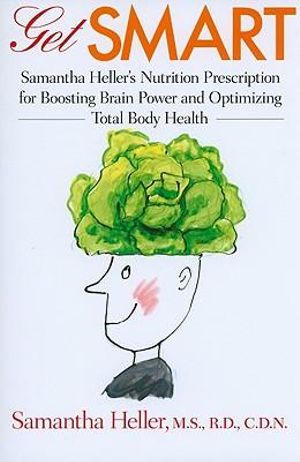 Get SMART

Samantha Heller's Nutrition Prescription for Boosting Brain Power and Optimizing Total Body Health

Samantha Heller, M.S., R.D., C.D.N.